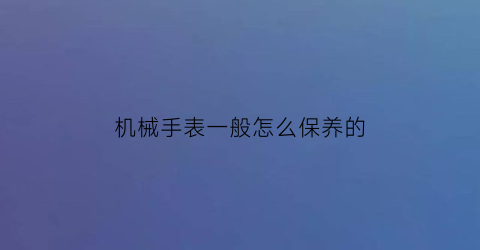 机械手表一般怎么保养的